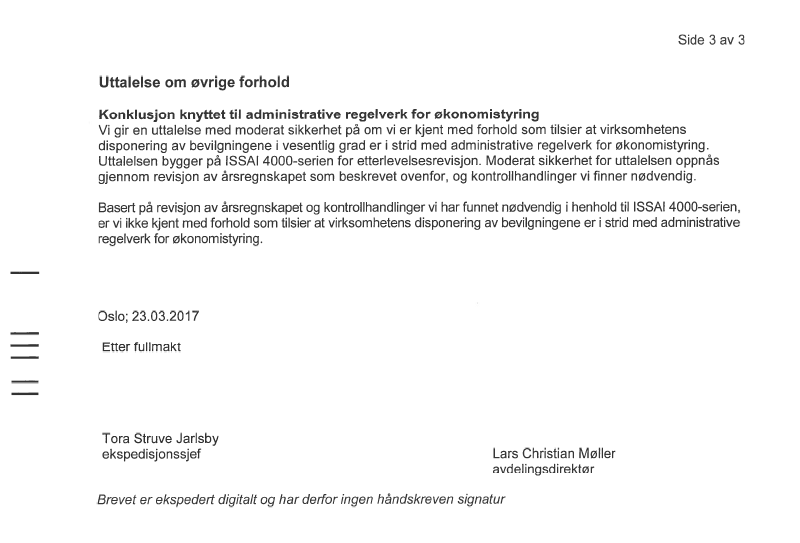 Side 3 av 3

Uttalelse om øvrige forhold

Konklusjon knyttet til administrative regelverk for økonomistyring
Vi gir en uttalelse med moderat sikkerhet på om vi er kjent med forhold som tilsier at virksomhetens disponering av bevilgningene i vesentlig grad er i strid med administrative regelverk for økonomistyring. Uttalelsen bygger på ISSAI 4000-serien for etterlevelsesrevisjon. Moderat sikkerhet for uttalelsen oppnås gjennom revisjon av årsregnskapet som beskrevet ovenfor, og kontrollhandlinger vi finner nødvendig.

Basert på revisjon av årsregnskapet og kontrollhandlinger vi har funnet nødvendig i henhold til ISSAI 4000-serien, er vi ikke kjent med forhold som tilsier at virksomhetens disponering av bevilgningene er i strid med administrative regelverk for økonomistyring.

Oslo; 23.03.2017

Etter fullmakt

Tora Struve Jarlsby
ekspedisjonssjef

Lars Christian Møller
avdelingsdirektør

Brevet er ekspedert digitalt og har derfor ingen håndskreven signatur